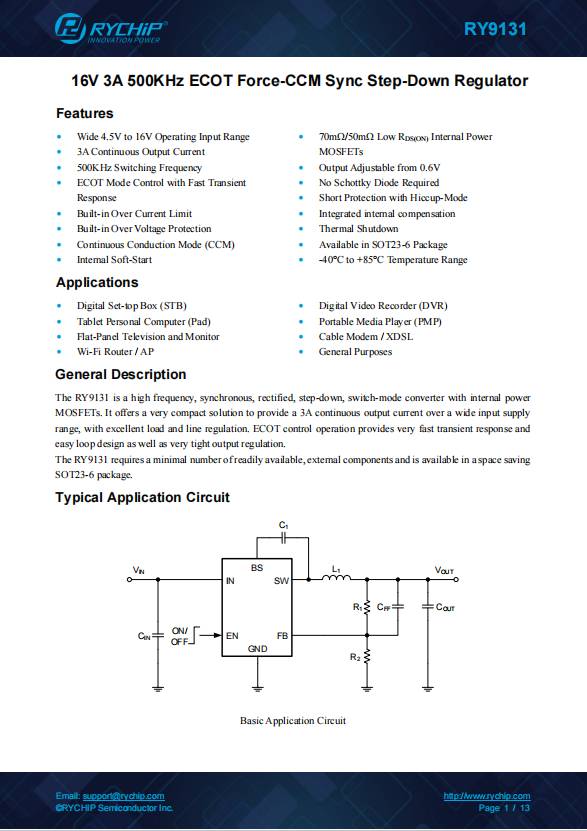 RYCHIP INNOVATION POWER

RY9131

16V 3A 500KHz ECOT Force-CCM Sync Step-Down Regulator

Features

- Wide 4.5V to 16V Operating Input Range
- 3A Continuous Output Current
- 500KHz Switching Frequency
- ECOT Mode Control with Fast Transient Response
- Built-in Over Current Limit
- Built-in Over Voltage Protection
- Continuous Conduction Mode (CCM)
- Internal Soft-Start

- 70mΩ/50mΩ Low $R_{DS(ON)}$ Internal Power MOSFETs
- Output Adjustable from 0.6V
- No Schottky Diode Required
- Short Protection with Hiccup-Mode
- Integrated internal compensation
- Thermal Shutdown
- Available in SOT23-6 Package
- -40°C to +85°C Temperature Range

Applications

- Digital Set-top Box (STB)
- Tablet Personal Computer (Pad)
- Flat-Panel Television and Monitor
- Wi-Fi Router / AP

- Digital Video Recorder (DVR)
- Portable Media Player (PMP)
- Cable Modem / XDSL
- General Purposes

General Description

The RY9131 is a high frequency, synchronous, rectified, step-down, switch-mode converter with internal power MOSFETs. It offers a very compact solution to provide a 3A continuous output current over a wide input supply range, with excellent load and line regulation. ECOT control operation provides very fast transient response and easy loop design as well as very tight output regulation.
The RY9131 requires a minimal number of readily available, external components and is available in a space saving SOT23-6 package.

Typical Application Circuit

$C_1$ $V_{IN}$ BS IN SW $L_1$ $V_{OUT}$ $R_1$ $C_{FF}$ $C_{OUT}$ $C_{IN}$ ON/ OFF EN FB GND $R_2$

Basic Application Circuit

Email: support@rychip.com
©RYCHIP Semiconductor Inc.

http://www.rychip.com
Page 1 / 13